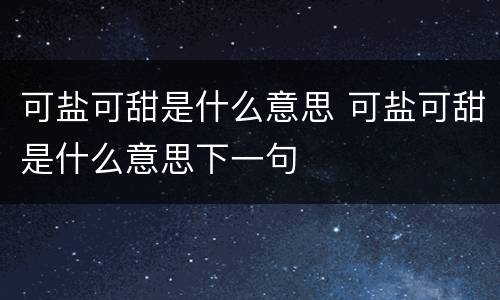 可盐可甜是什么意思 可盐可甜是什么意思下一句